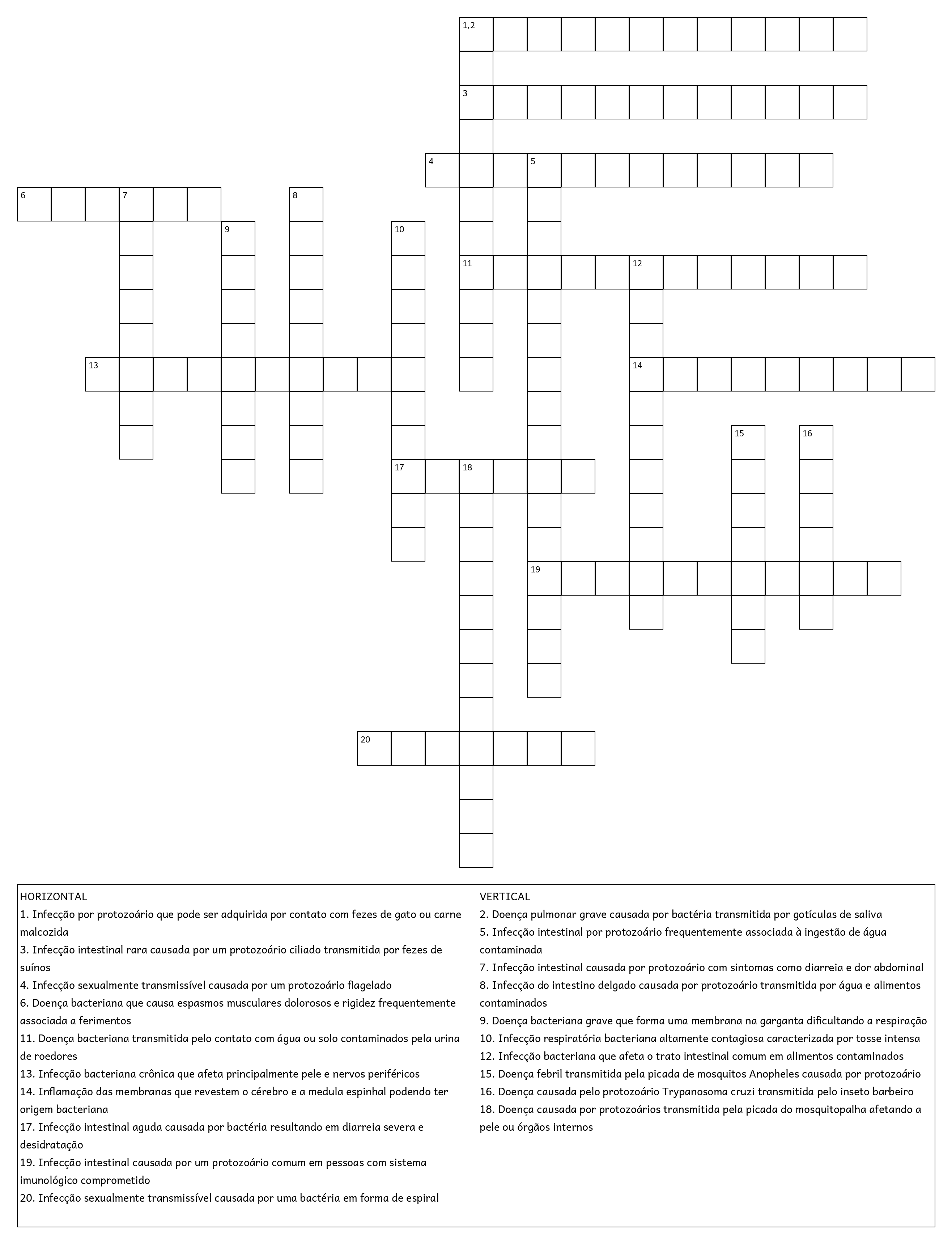 1,2

3

4 5

6 7 8

9 10

11 12

13 14

15 16

17 18

19

20

HORIZONTAL
1. Infecção por protozoário que pode ser adquirida por contato com fezes de gato ou carne malcozida
3. Infecção intestinal rara causada por um protozoário ciliado transmitida por fezes de suínos
4. Infecção sexualmente transmissível causada por um protozoário flagelado
6. Doença bacteriana que causa espasmos musculares dolorosos e rigidez frequentemente associada a ferimentos
11. Doença bacteriana transmitida pelo contato com água ou solo contaminados pela urina de roedores
13. Infecção bacteriana crônica que afeta principalmente pele e nervos periféricos
14. Inflamação das membranas que revestem o cérebro e a medula espinhal podendo ter origem bacteriana
17. Infecção intestinal aguda causada por bactéria resultando em diarreia severa e desidratação
19. Infecção intestinal causada por um protozoário comum em pessoas com sistema imunológico comprometido
20. Infecção sexualmente transmissível causada por uma bactéria em forma de espiral

VERTICAL
2. Doença pulmonar grave causada por bactéria transmitida por gotículas de saliva
5. Infecção intestinal por protozoário frequentemente associada à ingestão de água contaminada
7. Infecção intestinal causada por protozoário com sintomas como diarreia e dor abdominal
8. Infecção do intestino delgado causada por protozoário transmitida por água e alimentos contaminados
9. Doença bacteriana grave que forma uma membrana na garganta dificultando a respiração
10. Infecção respiratória bacteriana altamente contagiosa caracterizada por tosse intensa
12. Infecção bacteriana que afeta o trato intestinal comum em alimentos contaminados
15. Doença febril transmitida pela picada de mosquitos Anopheles causada por protozoário
16. Doença causada pelo protozoário Trypanosoma cruzi transmitida pelo inseto barbeiro
18. Doença causada por protozoários transmitida pela picada do mosquitopalha afetando a pele ou órgãos internos